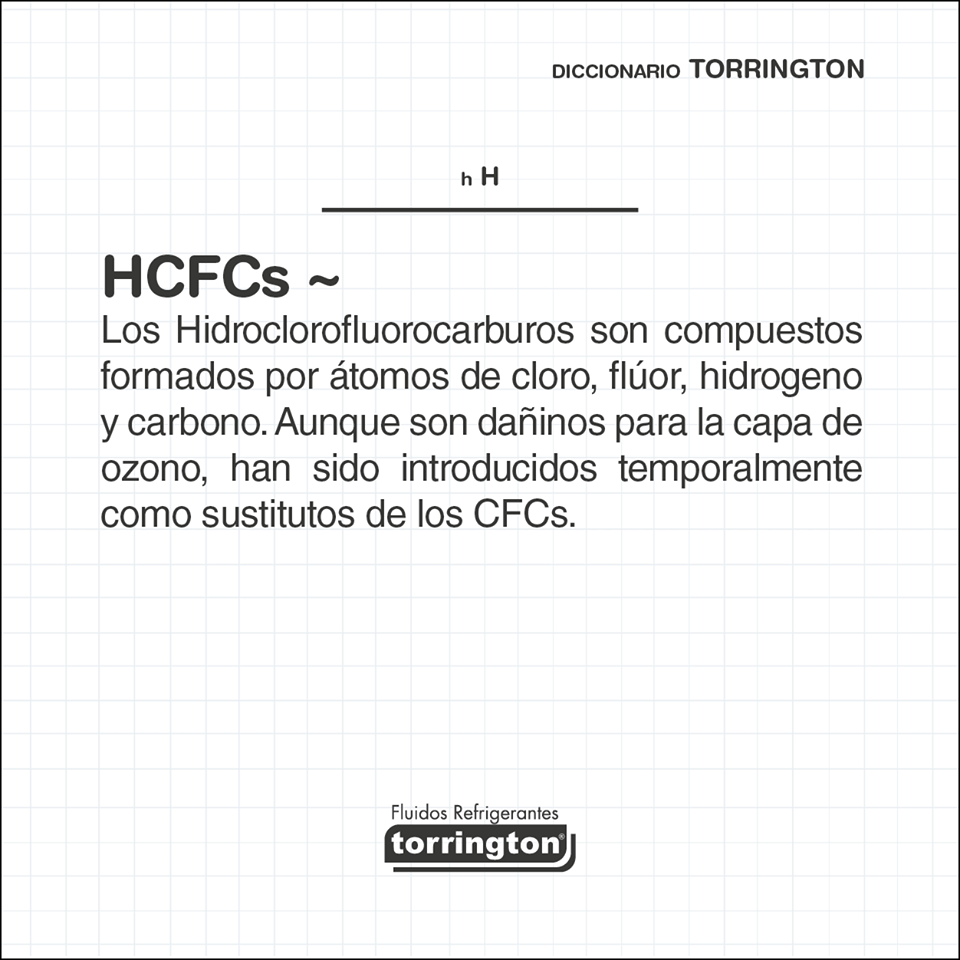 DICCIONARIO TORRINGTON

h H

HCFCs ~
Los Hidroclorofluorocarburos son compuestos formados por átomos de cloro, flúor, hidrogeno y carbono. Aunque son dañinos para la capa de ozono, han sido introducidos temporalmente como sustitutos de los CFCs.

Fluidos Refrigerantes
torrington®